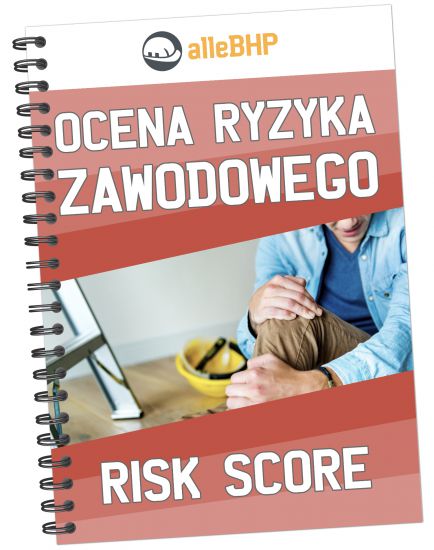 alleBHP

OCENA RYZYKA ZAWODOWEGO

RISK SCORE